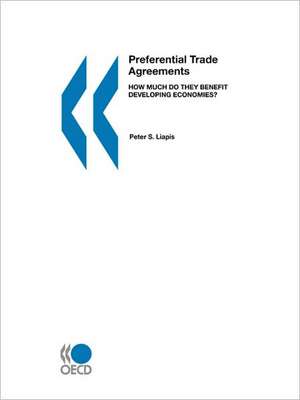 Preferential Trade Agreements

HOW MUCH DO THEY BENEFIT DEVELOPING ECONOMIES?

Peter S. Liapis

OECD